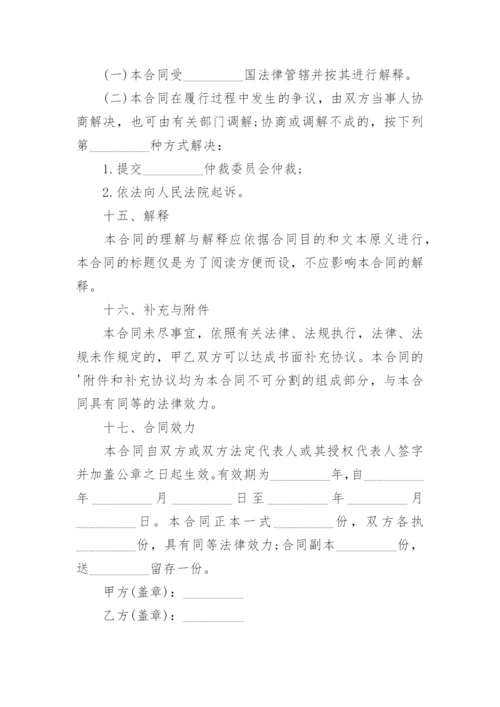 (一)本合同受__________国法律管辖并按其进行解释。

(二)本合同在履行过程中发生的争议，由双方当事人协商解决，也可由有关部门调解;协商或调解不成的，按下列第__________种方式解决：

1.提交__________仲裁委员会仲裁；

2.依法向人民法院起诉。

十五、解释

本合同的理解与解释应依据合同目的和文本原义进行，本合同的标题仅是为了阅读方便而设，不应影响本合同的解释。

十六、补充与附件

本合同未尽事宜，依照有关法律、法规执行，法律、法规未作规定的，甲乙双方可以达成书面补充协议。本合同的'附件和补充协议均为本合同不可分割的组成部分，与本合同具有同等的法律效力。

十七、合同效力

本合同自双方或双方法定代表人或其授权代表人签字并加盖公章之日起生效。有效期为__________年，自__________年__________月__________日至__________年__________月__________日。本合同正本一式__________份，双方各执__________份，具有同等法律效力;合同副本__________份，送__________留存一份。

甲方(盖章)：__________

乙方(盖章)：__________